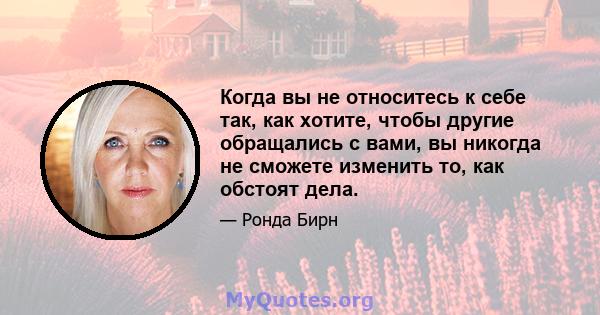 Когда вы не относитесь к себе так, как хотите, чтобы другие обращались с вами, вы никогда не сможете изменить то, как обстоят дела.

— Ронда Бирн

MyQuotes.org